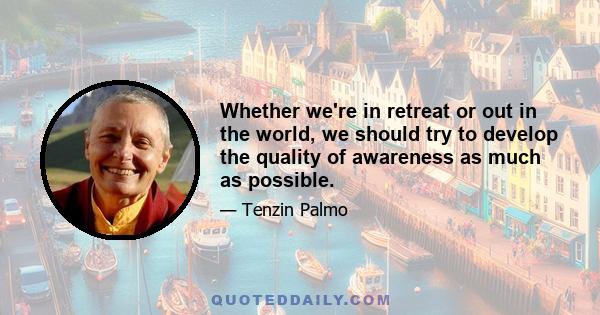 Whether we're in retreat or out in the world, we should try to develop the quality of awareness as much as possible.

— Tenzin Palmo

QUOTEDDAILY.COM